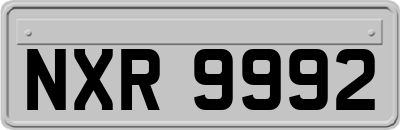 NXR 9992